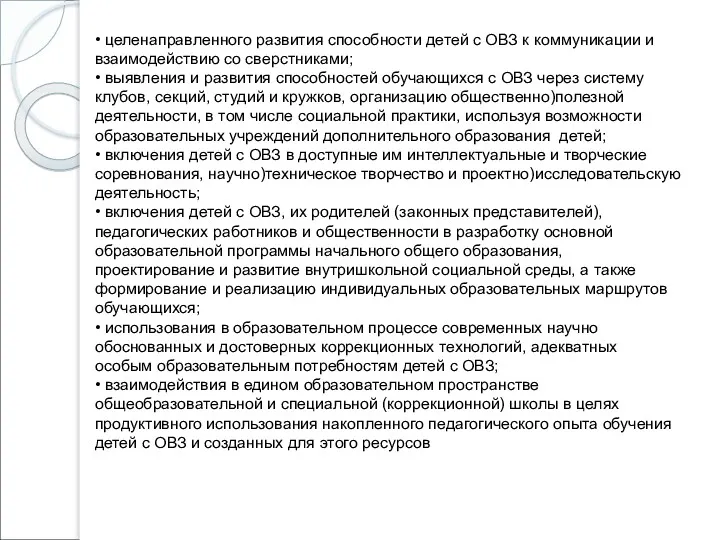 • целенаправленного развития способности детей с ОВЗ к коммуникации и взаимодействию со сверстниками;
• выявления и развития способностей обучающихся с ОВЗ через систему клубов, секций, студий и кружков, организацию общественно)полезной деятельности, в том числе социальной практики, используя возможности образовательных учреждений дополнительного образования детей;
• включения детей с ОВЗ в доступные им интеллектуальные и творческие соревнования, научно)техническое творчество и проектно)исследовательскую деятельность;
• включения детей с ОВЗ, их родителей (законных представителей), педагогических работников и общественности в разработку основной образовательной программы начального общего образования, проектирование и развитие внутришкольной социальной среды, а также формирование и реализацию индивидуальных образовательных маршрутов обучающихся;
• использования в образовательном процессе современных научно обоснованных и достоверных коррекционных технологий, адекватных особым образовательным потребностям детей с ОВЗ;
• взаимодействия в едином образовательном пространстве общеобразовательной и специальной (коррекционной) школы в целях продуктивного использования накопленного педагогического опыта обучения детей с ОВЗ и созданных для этого ресурсов